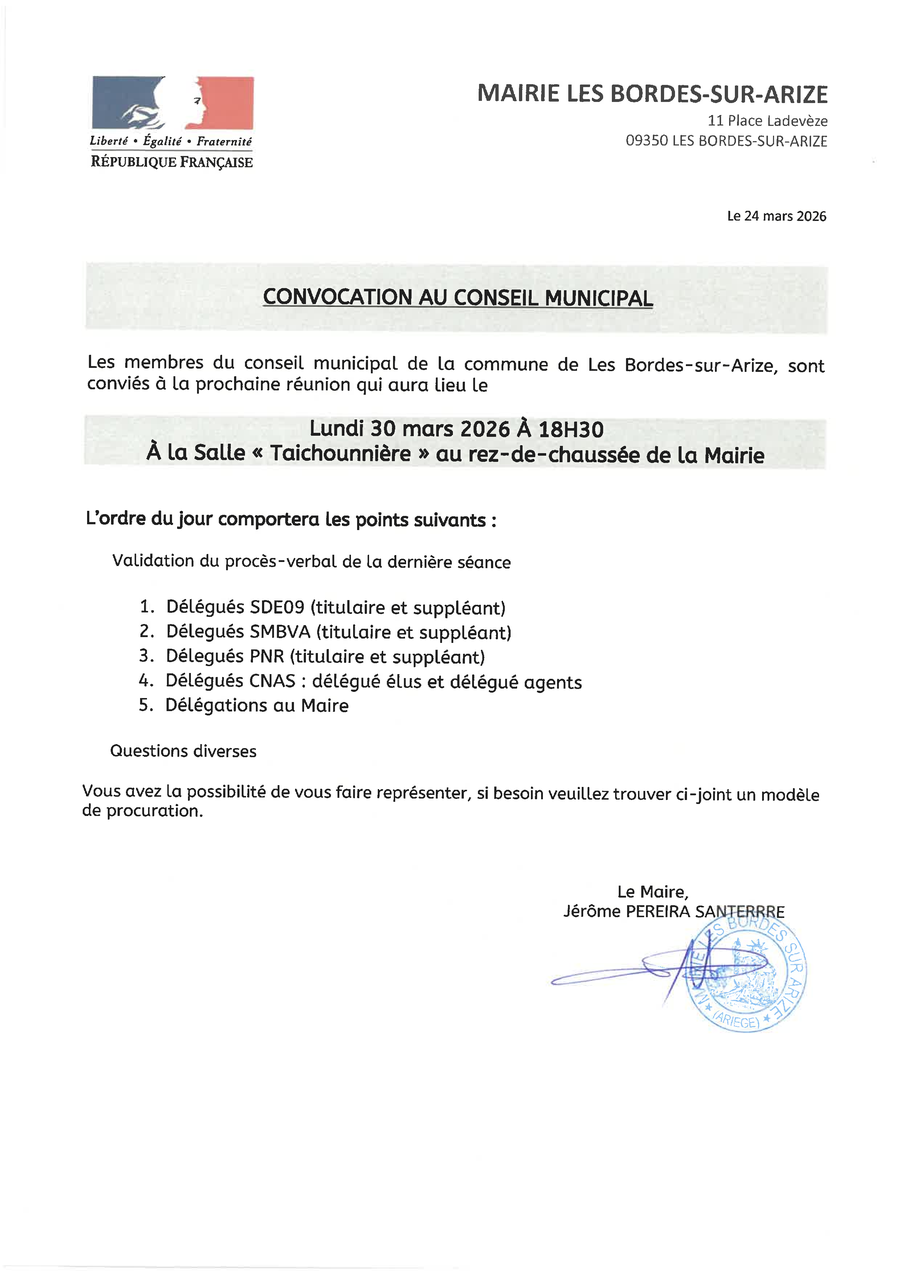 Liberté • Égalité • Fraternité
RÉPUBLIQUE FRANÇAISE

MAIRIE LES BORDES-SUR-ARIZE
11 Place Ladevèze
09350 LES BORDES-SUR-ARIZE

Le 24 mars 2026

CONVOCATION AU CONSEIL MUNICIPAL

Les membres du conseil municipal de la commune de Les Bordes-sur-Arize, sont conviés à la prochaine réunion qui aura lieu le

Lundi 30 mars 2026 À 18H30
À la Salle « Taichounnière » au rez-de-chaussée de la Mairie

L'ordre du jour comportera les points suivants :

Validation du procès-verbal de la dernière séance

1. Délégués SDE09 (titulaire et suppléant)
2. Délegués SMBVA (titulaire et suppléant)
3. Délegués PNR (titulaire et suppléant)
4. Délégués CNAS : délégué élus et délégué agents
5. Délégations au Maire

Questions diverses

Vous avez la possibilité de vous faire représenter, si besoin veuillez trouver ci-joint un modèle de procuration.

Le Maire,
Jérôme PEREIRA SANTERRRE

MAIRIE LES BORDES SUR ARIZE (ARIEGE)